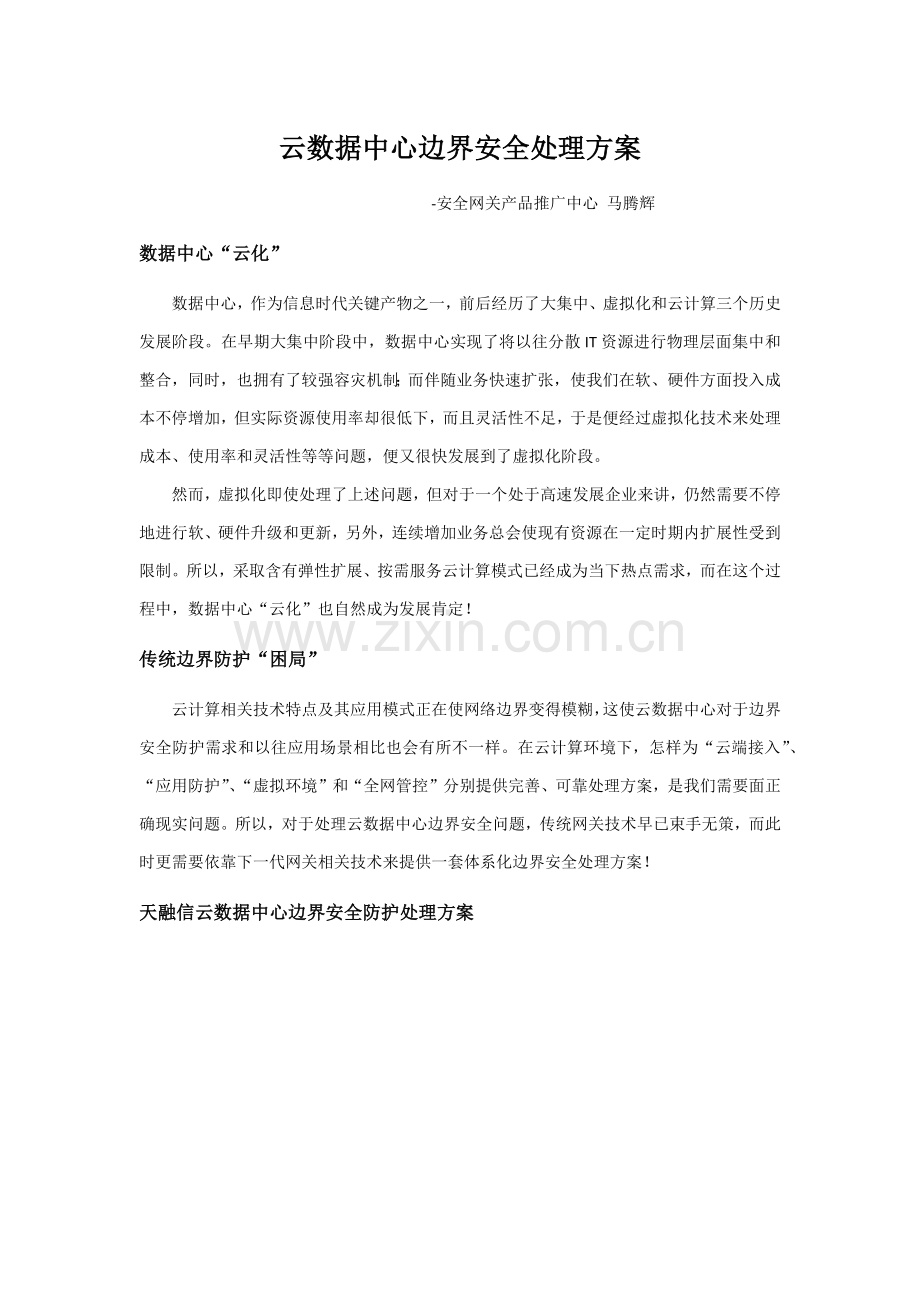 云数据中心边界安全处理方案

-安全网关产品推广中心 马腾辉

数据中心“云化”

数据中心，作为信息时代关键产物之一，前后经历了大集中、虚拟化和云计算三个历史发展阶段。在早期大集中阶段中，数据中心实现了将以往分散IT资源进行物理层面集中和整合，同时，也拥有了较强容灾机制;而伴随业务快速扩张，使我们在软、硬件方面投入成本不停增加，但实际资源使用率却很低下，而且灵活性不足，于是便经过虚拟化技术来处理成本、使用率和灵活性等等问题，便又很快发展到了虚拟化阶段。

然而，虚拟化即使处理了上述问题，但对于一个处于高速发展企业来讲，仍然需要不停地进行软、硬件升级和更新，另外，连续增加业务总会使现有资源在一定时期内扩展性受到限制。所以，采取含有弹性扩展、按需服务云计算模式已经成为当下热点需求，而在这个过程中，数据中心“云化”也自然成为发展肯定！

传统边界防护“困局”

云计算相关技术特点及其应用模式正在使网络边界变得模糊，这使云数据中心对于边界安全防护需求和以往应用场景相比也会有所不一样。在云计算环境下，怎样为“云端接入”、“应用防护”、“虚拟环境”和“全网管控”分别提供完善、可靠处理方案，是我们需要面正确现实问题。所以，对于处理云数据中心边界安全问题，传统网关技术早已束手无策，而此时更需要依靠下一代网关相关技术来提供一套体系化边界安全处理方案！

天融信云数据中心边界安全防护处理方案

www.zixin.com.cn